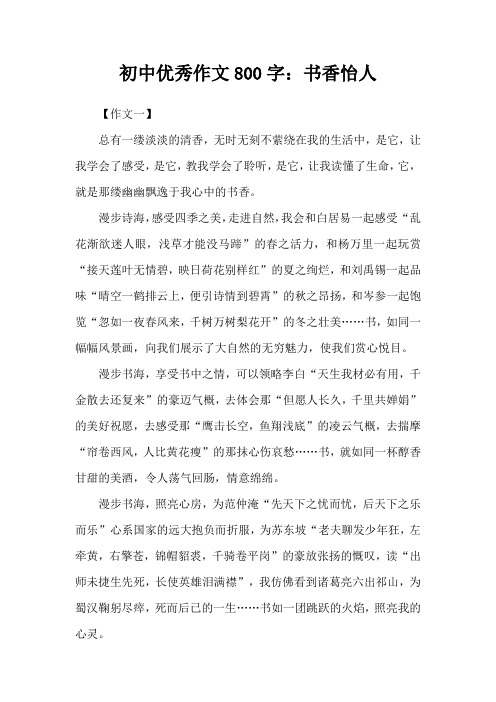 初中优秀作文800字：书香怡人

【作文一】

总有一缕淡淡的清香，无时无刻不萦绕在我的生活中，是它，让我学会了感受，是它，教我学会了聆听，是它，让我读懂了生命，它，就是那缕幽幽飘逸于我心中的书香。

漫步诗海，感受四季之美，走进自然，我会和白居易一起感受“乱花渐欲迷人眼，浅草才能没马蹄”的春之活力，和杨万里一起玩赏“接天莲叶无情碧，映日荷花别样红”的夏之绚烂，和刘禹锡一起品味“晴空一鹤排云上，便引诗情到碧霄”的秋之昂扬，和岑参一起饱览“忽如一夜春风来，千树万树梨花开”的冬之壮美……书，如同一幅幅风景画，向我们展示了大自然的无穷魅力，使我们赏心悦目。

漫步书海，享受书中之情，可以领略李白“天生我材必有用，千金散去还复来”的豪迈气概，去体会那“但愿人长久，千里共婵娟”的美好祝愿，去感受那“鹰击长空，鱼翔浅底”的凌云气概，去揣摩“帘卷西风，人比黄花瘦”的那抹心伤哀愁……书，就如同一杯醇香甘甜的美酒，令人荡气回肠，情意绵绵。

漫步书海，照亮心房，为范仲淹“先天下之忧而忧，后天下之乐而乐”心系国家的远大抱负而折服，为苏东坡“老夫聊发少年狂，左牵黄，右擎苍，锦帽貂裘，千骑卷平岗”的豪放张扬的慨叹，读“出师未捷生先死，长使英雄泪满襟”，我仿佛看到诸葛亮六出祁山，为蜀汉鞠躬尽瘁，死而后已的一生……书如一团跳跃的火焰，照亮我的心灵。